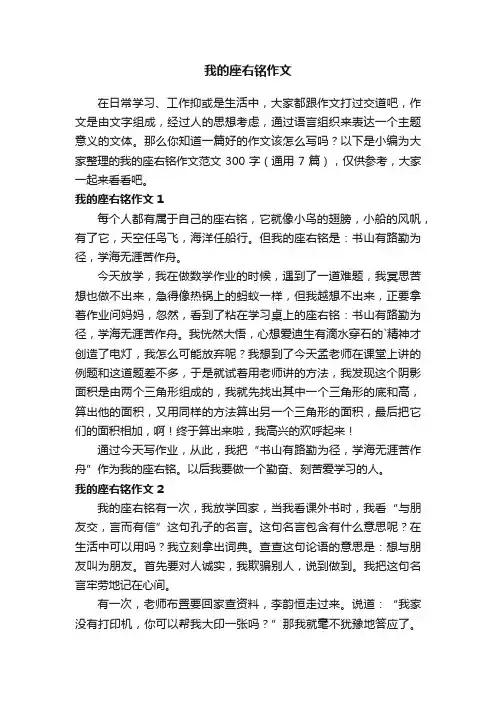 我的座右铭作文

在日常学习、工作抑或是生活中，大家都跟作文打过交道吧，作文是由文字组成，经过人的思想考虑，通过语言组织来表达一个主题意义的文体。那么你知道一篇好的作文该怎么写吗？以下是小编为大家整理的我的座右铭作文范文 300 字（通用 7 篇），仅供参考，大家一起来看看吧。

我的座右铭作文 1

每个人都有属于自己的座右铭，它就像小鸟的翅膀，小船的风帆，有了它，天空任鸟飞，海洋任船行。但我的座右铭是：书山有路勤为径，学海无涯苦作舟。

今天放学，我在做数学作业的时候，遇到了一道难题，我冥思苦想也做不出来，急得像热锅上的蚂蚁一样，但我越想不出来，正要拿着作业问妈妈，忽然，看到了粘在学习桌上的座右铭：书山有路勤为径，学海无涯苦作舟。我恍然大悟，心想爱迪生有滴水穿石的`精神才创造了电灯，我怎么可能放弃呢？我想到了今天孟老师在课堂上讲的例题和这道题差不多，于是就试着用老师讲的方法，我发现这个阴影面积是由两个三角形组成的，我就先找出其中一个三角形的底和高，算出他的面积，又用同样的方法算出另一个三角形的面积，最后把它们的面积相加，啊！终于算出来啦，我高兴的欢呼起来！

通过今天写作业，从此，我把“书山有路勤为径，学海无涯苦作舟”作为我的座右铭。以后我要做一个勤奋、刻苦爱学习的人。

我的座右铭作文 2

我的座右铭有一次，我放学回家，当我看课外书时，我看“与朋友交，言而有信”这句孔子的名言。这句名言包含有什么意思呢？在生活中可以用吗？我立刻拿出词典。查查这句论语的意思是：想与朋友叫为朋友。首先要对人诚实，我欺骗别人，说到做到。我把这句名言牢劳地记在心间。

有一次，老师布置要回家查资料，李韵恒走过来。说道：“我家没有打印机，你可以帮我大印一张吗？”那我就毫不犹豫地答应了。